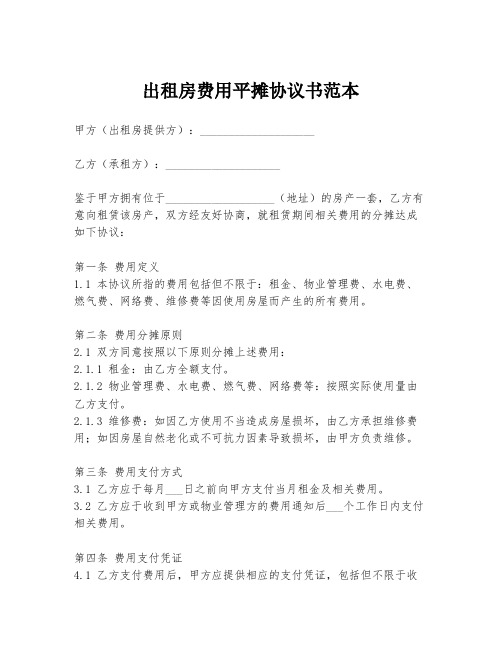 出租房费用平摊协议书范本

甲方（出租房提供方）：____________________

乙方（承租方）：____________________

鉴于甲方拥有位于____________________（地址）的房产一套，乙方有意向租赁该房产，双方经友好协商，就租赁期间相关费用的分摊达成如下协议：

第一条 费用定义
1.1 本协议所指的费用包括但不限于：租金、物业管理费、水电费、燃气费、网络费、维修费等因使用房屋而产生的所有费用。

第二条 费用分摊原则
2.1 双方同意按照以下原则分摊上述费用：
2.1.1 租金：由乙方全额支付。
2.1.2 物业管理费、水电费、燃气费、网络费等：按照实际使用量由乙方支付。
2.1.3 维修费：如因乙方使用不当造成房屋损坏，由乙方承担维修费用；如因房屋自然老化或不可抗力因素导致损坏，由甲方负责维修。

第三条 费用支付方式
3.1 乙方应于每月___日之前向甲方支付当月租金及相关费用。
3.2 乙方应于收到甲方或物业管理方的费用通知后___个工作日内支付相关费用。

第四条 费用支付凭证
4.1 乙方支付费用后，甲方应提供相应的支付凭证，包括但不限于收